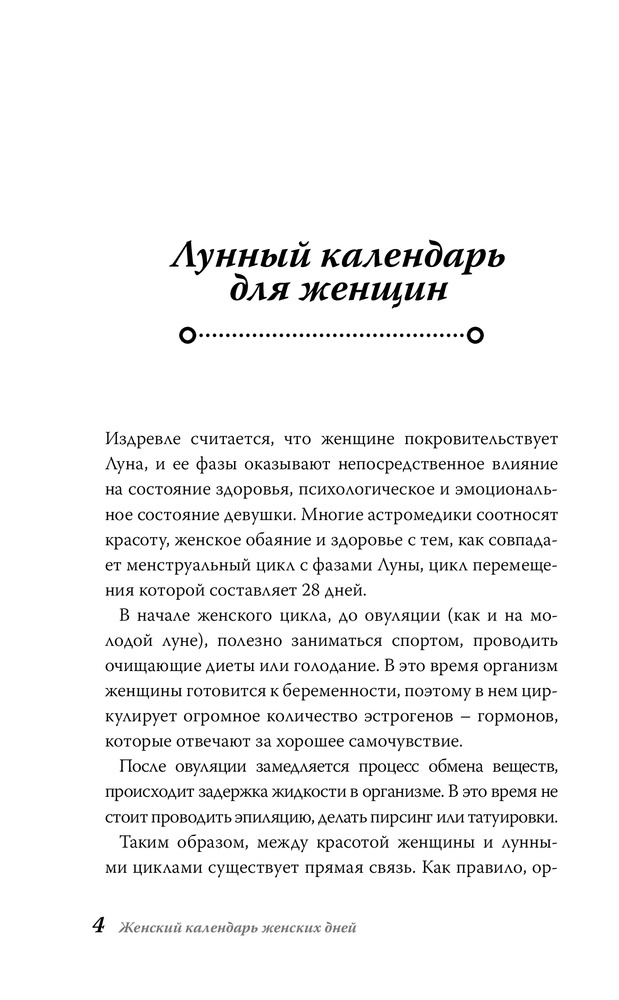 Лунный календарь для женщин

Издревле считается, что женщине покровительствует Луна, и ее фазы оказывают непосредственное влияние на состояние здоровья, психологическое и эмоциональное состояние девушки. Многие астромедики соотносят красоту, женское обаяние и здоровье с тем, как совпадает менструальный цикл с фазами Луны, цикл перемещения которой составляет 28 дней.

В начале женского цикла, до овуляции (как и на молодой луне), полезно заниматься спортом, проводить очищающие диеты или голодание. В это время организм женщины готовится к беременности, поэтому в нем циркулирует огромное количество эстрогенов – гормонов, которые отвечают за хорошее самочувствие.

После овуляции замедляется процесс обмена веществ, происходит задержка жидкости в организме. В это время не стоит проводить эпиляцию, делать пирсинг или татуировки.

Таким образом, между красотой женщины и лунными циклами существует прямая связь. Как правило, ор-

4 Женский календарь женских дней